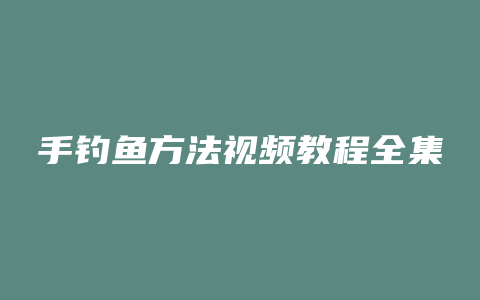 手钓鱼方法视频教程全集